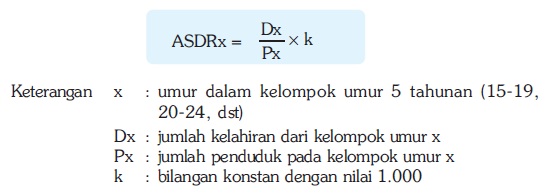 $ASDRx = \frac{Dx}{Px} \times k$

Keterangan x : umur dalam kelompok umur 5 tahunan (15-19, 20-24, dst)
Dx : jumlah kelahiran dari kelompok umur x
Px : jumlah penduduk pada kelompok umur x
k : bilangan konstan dengan nilai 1.000